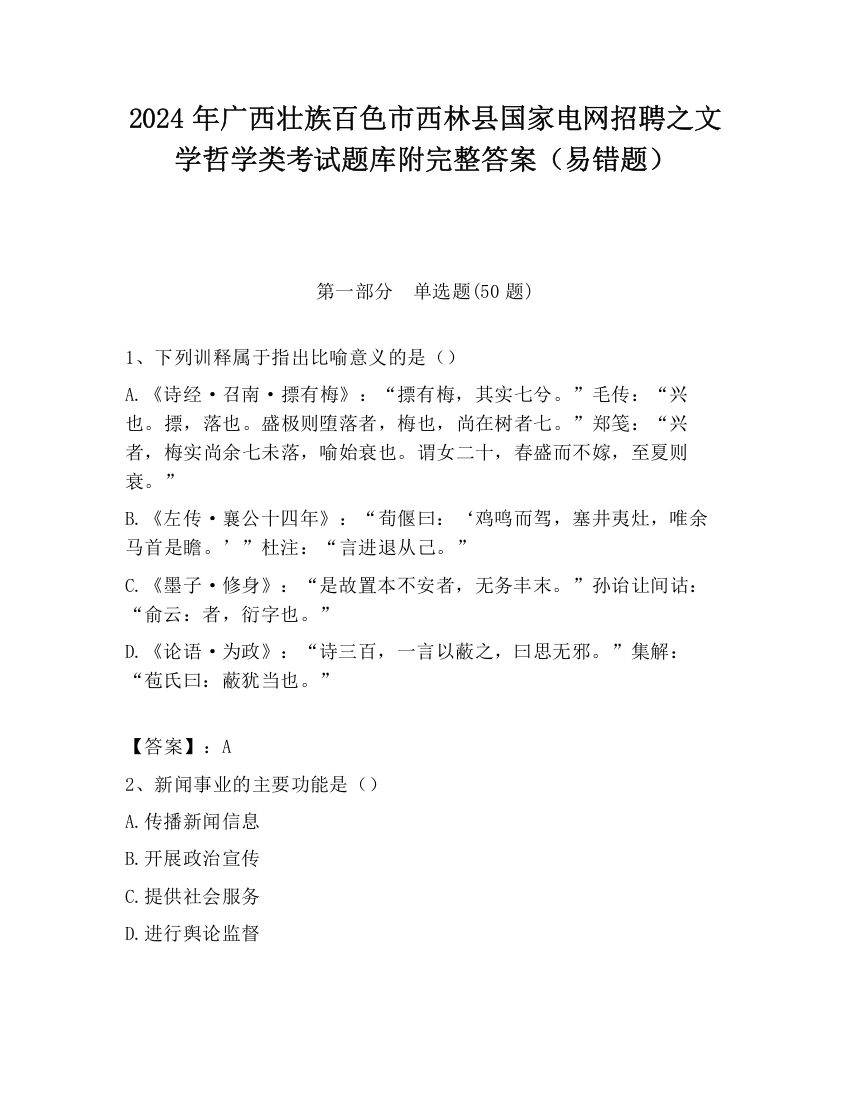 2024 年广西壮族百色市西林县国家电网招聘之文学哲学类考试题库附完整答案（易错题）

第一部分　单选题(50 题)

1、下列训释属于指出比喻意义的是（）

A.《诗经·召南·摽有梅》：“摽有梅，其实七兮。”毛传：“兴也。摽，落也。盛极则堕落者，梅也，尚在树者七。”郑笺：“兴者，梅实尚余七未落，喻始衰也。谓女二十，春盛而不嫁，至夏则衰。”

B.《左传·襄公十四年》：“荀偃曰：‘鸡鸣而驾，塞井夷灶，唯余马首是瞻。’”杜注：“言进退从己。”

C.《墨子·修身》：“是故置本不安者，无务丰末。”孙诒让间诂：“俞云：者，衍字也。”

D.《论语·为政》：“诗三百，一言以蔽之，曰思无邪。”集解：“苞氏曰：蔽犹当也。”

【答案】：A

2、新闻事业的主要功能是（）

A.传播新闻信息

B.开展政治宣传

C.提供社会服务

D.进行舆论监督